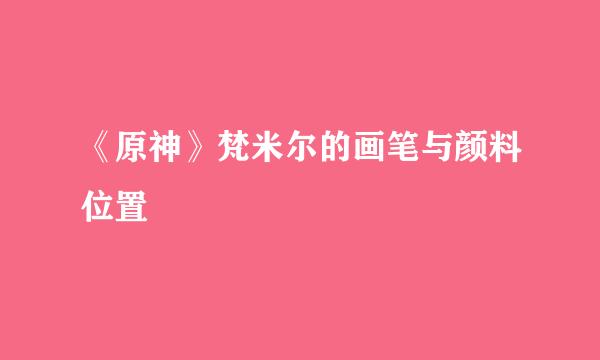 《原神》梵米尔的画笔与颜料位置